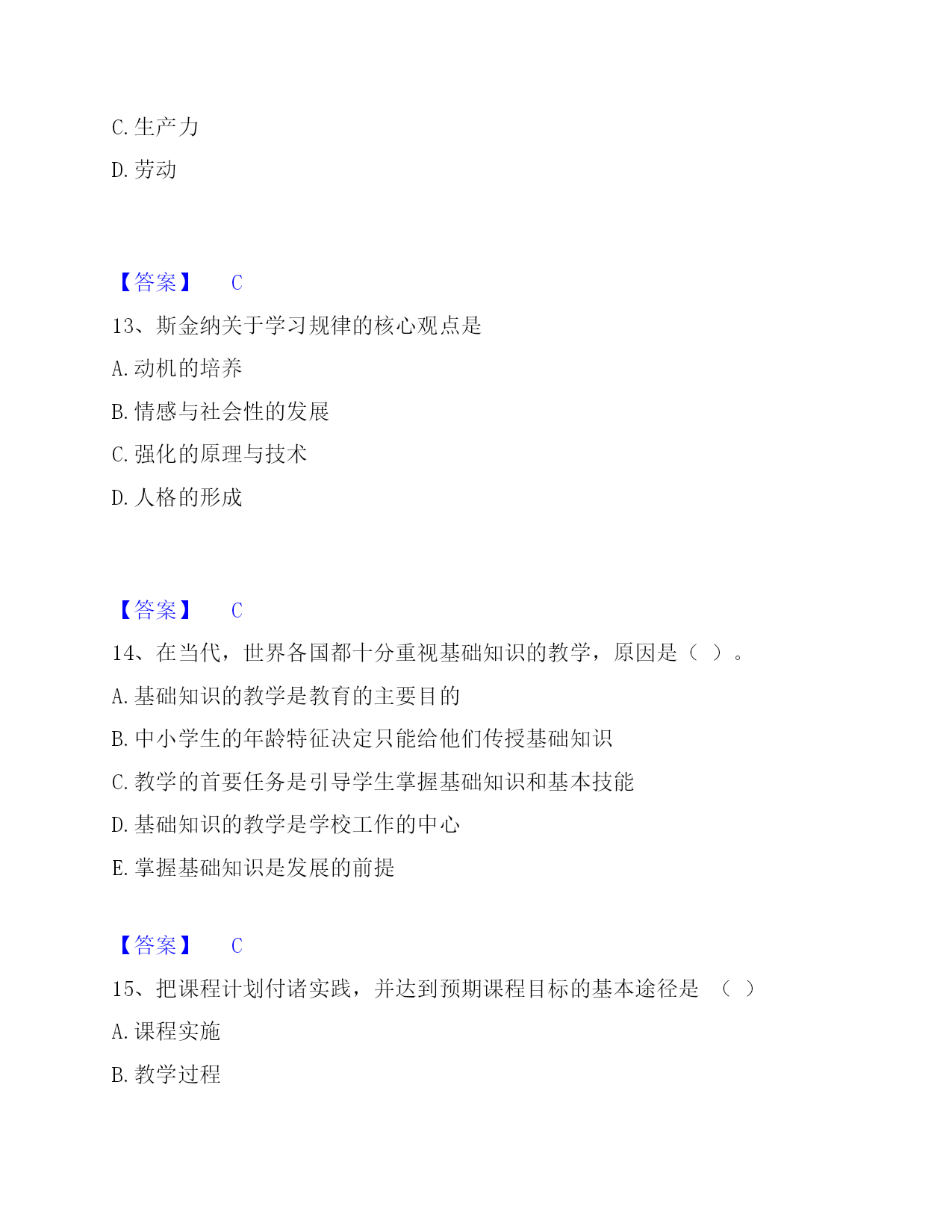 C. 生产力

D. 劳动

【答案】 C

13、斯金纳关于学习规律的核心观点是

A. 动机的培养

B. 情感与社会性的发展

C. 强化的原理与技术

D. 人格的形成

【答案】 C

14、在当代，世界各国都十分重视基础知识的教学，原因是（ ）。

A. 基础知识的教学是教育的主要目的

B. 中小学生的年龄特征决定只能给他们传授基础知识

C. 教学的首要任务是引导学生掌握基础知识和基本技能

D. 基础知识的教学是学校工作的中心

E. 掌握基础知识是发展的前提

【答案】 C

15、把课程计划付诸实践，并达到预期课程目标的基本途径是 （ ）

A. 课程实施

B. 教学过程